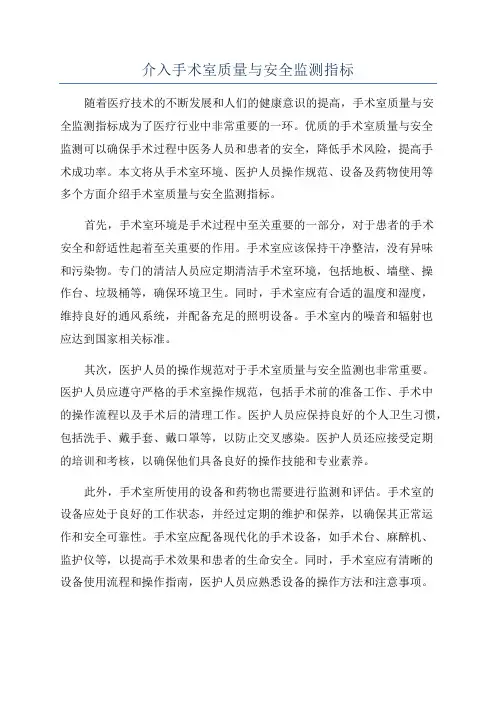 介入手术室质量与安全监测指标

随着医疗技术的不断发展和人们的健康意识的提高，手术室质量与安全监测指标成为了医疗行业中非常重要的一环。优质的手术室质量与安全监测可以确保手术过程中医务人员和患者的安全，降低手术风险，提高手术成功率。本文将从手术室环境、医护人员操作规范、设备及药物使用等多个方面介绍手术室质量与安全监测指标。

首先，手术室环境是手术过程中至关重要的一部分，对于患者的手术安全和舒适性起着至关重要的作用。手术室应该保持干净整洁，没有异味和污染物。专门的清洁人员应定期清洁手术室环境，包括地板、墙壁、操作台、垃圾桶等，确保环境卫生。同时，手术室应有合适的温度和湿度，维持良好的通风系统，并配备充足的照明设备。手术室内的噪音和辐射也应达到国家相关标准。

其次，医护人员的操作规范对于手术室质量与安全监测也非常重要。医护人员应遵守严格的手术室操作规范，包括手术前的准备工作、手术中的操作流程以及手术后的清理工作。医护人员应保持良好的个人卫生习惯，包括洗手、戴手套、戴口罩等，以防止交叉感染。医护人员还应接受定期的培训和考核，以确保他们具备良好的操作技能和专业素养。

此外，手术室所使用的设备和药物也需要进行监测和评估。手术室的设备应处于良好的工作状态，并经过定期的维护和保养，以确保其正常运作和安全可靠性。手术室应配备现代化的手术设备，如手术台、麻醉机、监护仪等，以提高手术效果和患者的生命安全。同时，手术室应有清晰的设备使用流程和操作指南，医护人员应熟悉设备的操作方法和注意事项。